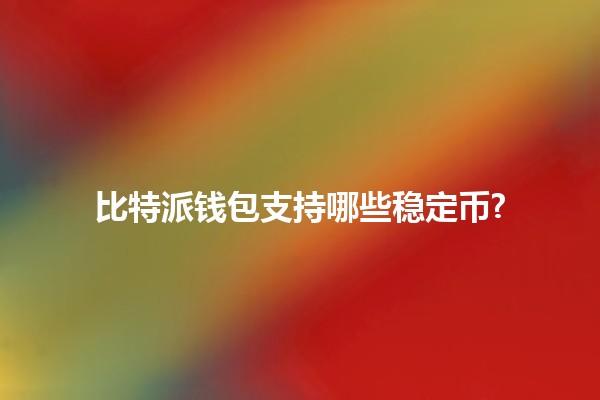 比特派钱包支持哪些稳定币?